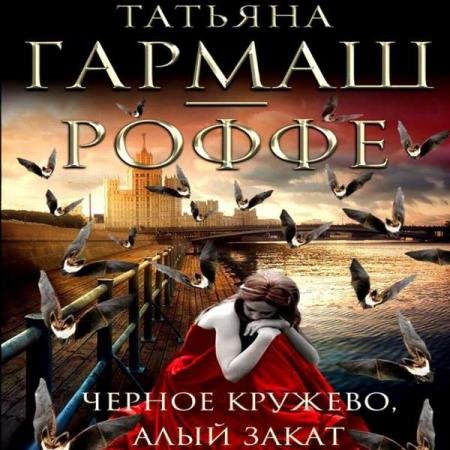 ТАТЬЯНА
ГАРМАШ
—
РОФФЕ

ЧЕРНОЕ КРУЖЕВО,
АЛЫЙ ЗАКАТ